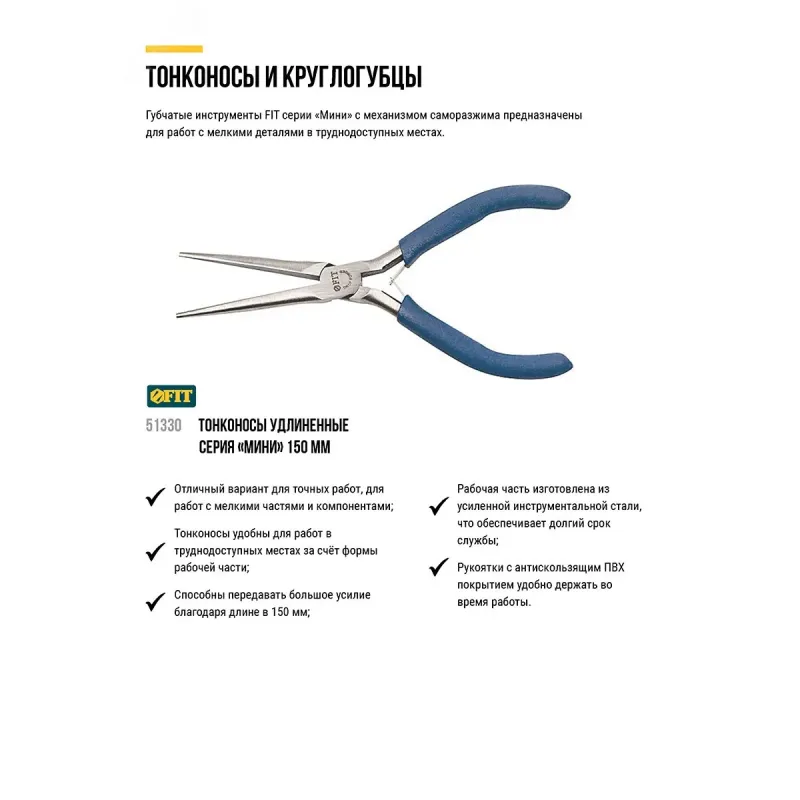 ТОНКОНОСЫ И КРУГЛОГУБЦЫ

Губчатые инструменты FIT серии «Мини» с механизмом саморазжима предназначены для работ с мелкими деталями в труднодоступных местах.

FIT

FIT

51330 ТОНКОНОСЫ УДЛИНЕННЫЕ СЕРИЯ «МИНИ» 150 ММ

Отличный вариант для точных работ, для работ с мелкими частями и компонентами;

Тонконосы удобны для работ в труднодоступных местах за счёт формы рабочей части;

Способны передавать большое усилие благодаря длине в 150 мм;

Рабочая часть изготовлена из усиленной инструментальной стали, что обеспечивает долгий срок службы;

Рукоятки с антискользящим ПВХ покрытием удобно держать во время работы.